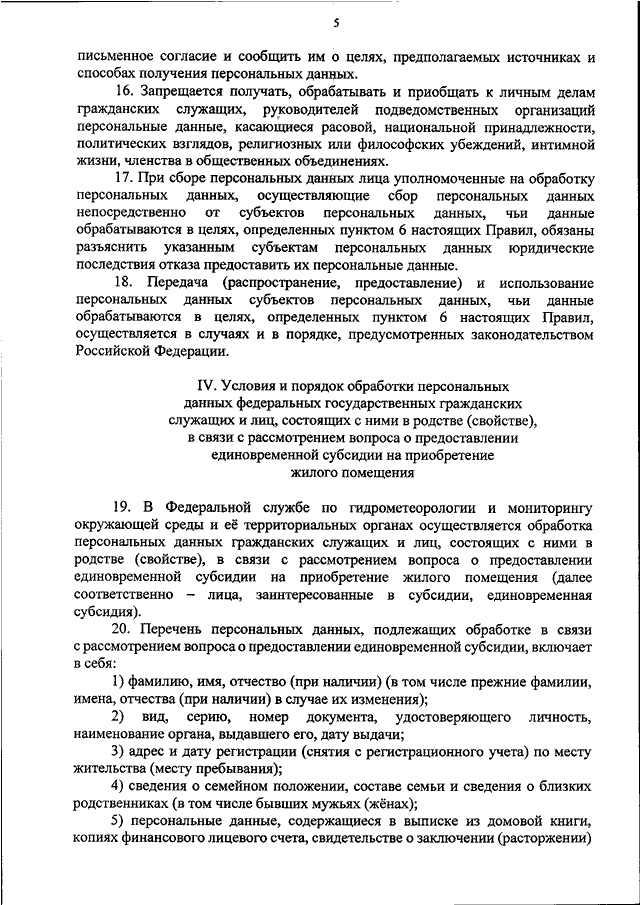 5

письменное согласие и сообщить им о целях, предполагаемых источниках и способах получения персональных данных.

16. Запрещается получать, обрабатывать и приобщать к личным делам гражданских служащих, руководителей подведомственных организаций персональные данные, касающиеся расовой, национальной принадлежности, политических взглядов, религиозных или философских убеждений, интимной жизни, членства в общественных объединениях.

17. При сборе персональных данных лица уполномоченные на обработку персональных данных, осуществляющие сбор персональных данных непосредственно от субъектов персональных данных, чьи данные обрабатываются в целях, определенных пунктом 6 настоящих Правил, обязаны разъяснить указанным субъектам персональных данных юридические последствия отказа предоставить их персональные данные.

18. Передача (распространение, предоставление) и использование персональных данных субъектов персональных данных, чьи данные обрабатываются в целях, определенных пунктом 6 настоящих Правил, осуществляется в случаях и в порядке, предусмотренных законодательством Российской Федерации.

IV. Условия и порядок обработки персональных данных федеральных государственных гражданских служащих и лиц, состоящих с ними в родстве (свойстве), в связи с рассмотрением вопроса о предоставлении единовременной субсидии на приобретение жилого помещения

19. В Федеральной службе по гидрометеорологии и мониторингу окружающей среды и её территориальных органах осуществляется обработка персональных данных гражданских служащих и лиц, состоящих с ними в родстве (свойстве), в связи с рассмотрением вопроса о предоставлении единовременной субсидии на приобретение жилого помещения (далее соответственно – лица, заинтересованные в субсидии, единовременная субсидия).

20. Перечень персональных данных, подлежащих обработке в связи с рассмотрением вопроса о предоставлении единовременной субсидии, включает в себя:

1) фамилию, имя, отчество (при наличии) (в том числе прежние фамилии, имена, отчества (при наличии) в случае их изменения);

2) вид, серию, номер документа, удостоверяющего личность, наименование органа, выдавшего его, дату выдачи;

3) адрес и дату регистрации (снятия с регистрационного учета) по месту жительства (месту пребывания);

4) сведения о семейном положении, составе семьи и сведения о близких родственниках (в том числе бывших мужьях (жёнах);

5) персональные данные, содержащиеся в выписке из домовой книги, копиях финансового лицевого счета, свидетельстве о заключении (расторжении)